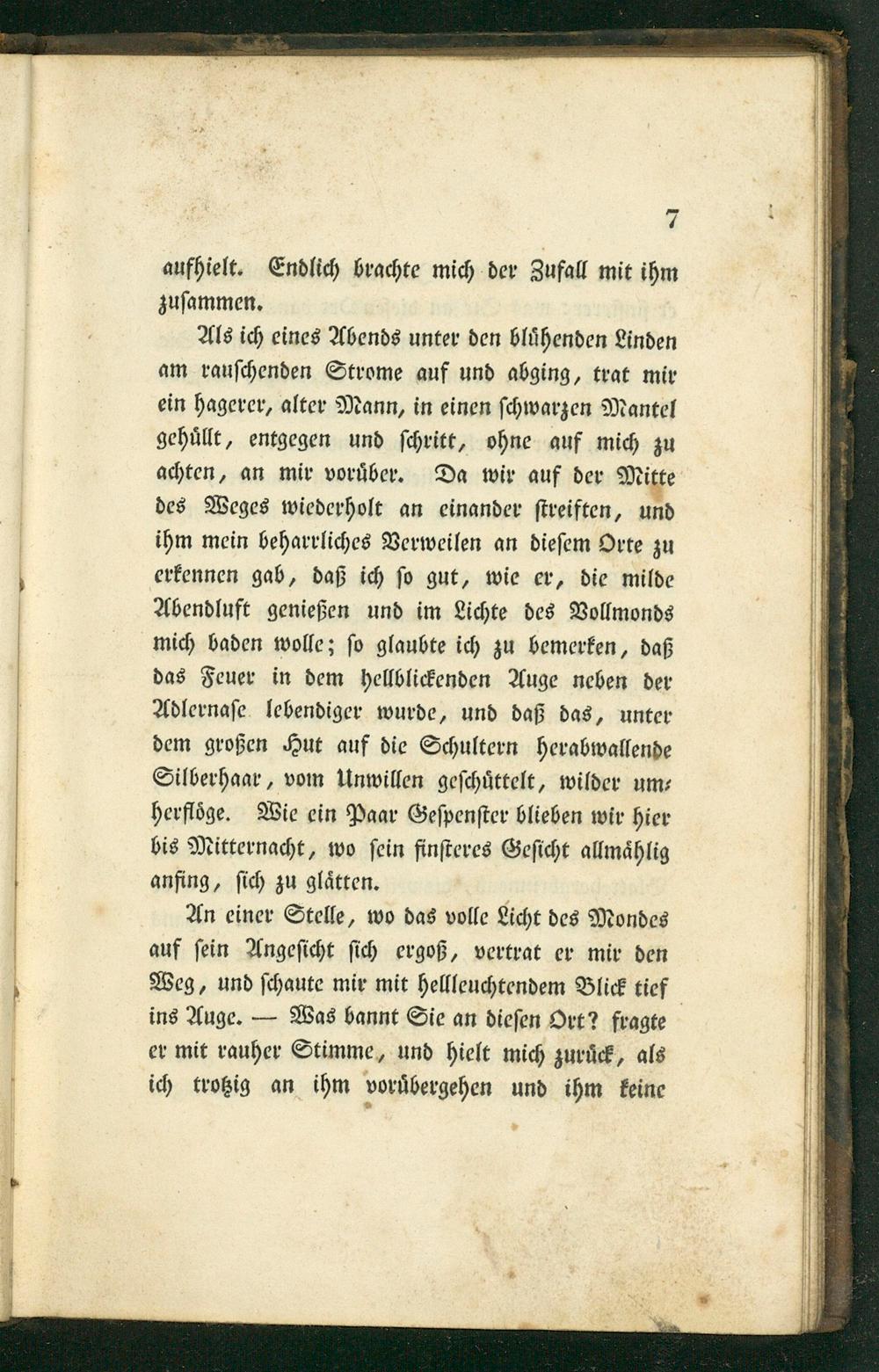 7

aufhielt. Endlich brachte mich der Zufall mit ihm zusammen.

Als ich eines Abends unter den blühenden Linden am rauschenden Strome auf und abging, trat mir ein hagerer, alter Mann, in einen schwarzen Mantel gehüllt, entgegen und schritt, ohne auf mich zu achten, an mir vorüber. Da wir auf der Mitte des Weges wiederholt an einander streiften, und ihm mein beharrliches Verweilen an diesem Orte zu erkennen gab, daß ich so gut, wie er, die milde Abendluft genießen und im Lichte des Vollmonds mich baden wolle; so glaubte ich zu bemerken, daß das Feuer in dem hellblickenden Auge neben der Adlernase lebendiger wurde, und daß das, unter dem großen Hut auf die Schultern herabwallende Silberhaar, vom Unwillen geschüttelt, wilder umherflöge. Wie ein Paar Gespenster blieben wir hier bis Mitternacht, wo sein finsteres Gesicht allmählig anfing, sich zu glätten.

An einer Stelle, wo das volle Licht des Mondes auf sein Angesicht sich ergoß, vertrat er mir den Weg, und schaute mir mit hellleuchtendem Blick tief ins Auge. — Was bannt Sie an diesen Ort? fragte er mit rauher Stimme, und hielt mich zurück, als ich trotzig an ihm vorübergehen und ihm keine